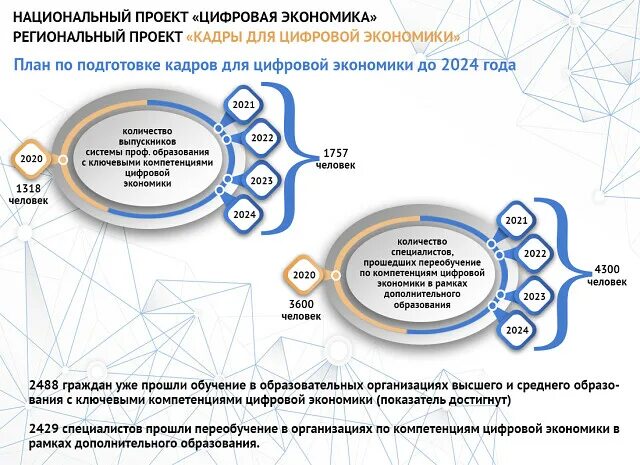 НАЦИОНАЛЬНЫЙ ПРОЕКТ «ЦИФРОВАЯ ЭКОНОМИКА»
РЕГИОНАЛЬНЫЙ ПРОЕКТ «КАДРЫ ДЛЯ ЦИФРОВОЙ ЭКОНОМИКИ»

План по подготовке кадров для цифровой экономики до 2024 года

2020

1318 человек

количество выпускников системы проф. образования с ключевыми компетенциями цифровой экономики

2021

2022

2023

2024

1757 человек

2020

3600 человек

количество специалистов, прошедших переобучение по компетенциям цифровой экономики в рамках дополнительного образования

2021

2022

2023

2024

4300 человек

2488 граждан уже прошли обучение в образовательных организациях высшего и среднего образования с ключевыми компетенциями цифровой экономики (показатель достигнут)

2429 специалистов прошли переобучение в организациях по компетенциям цифровой экономики в рамках дополнительного образования.